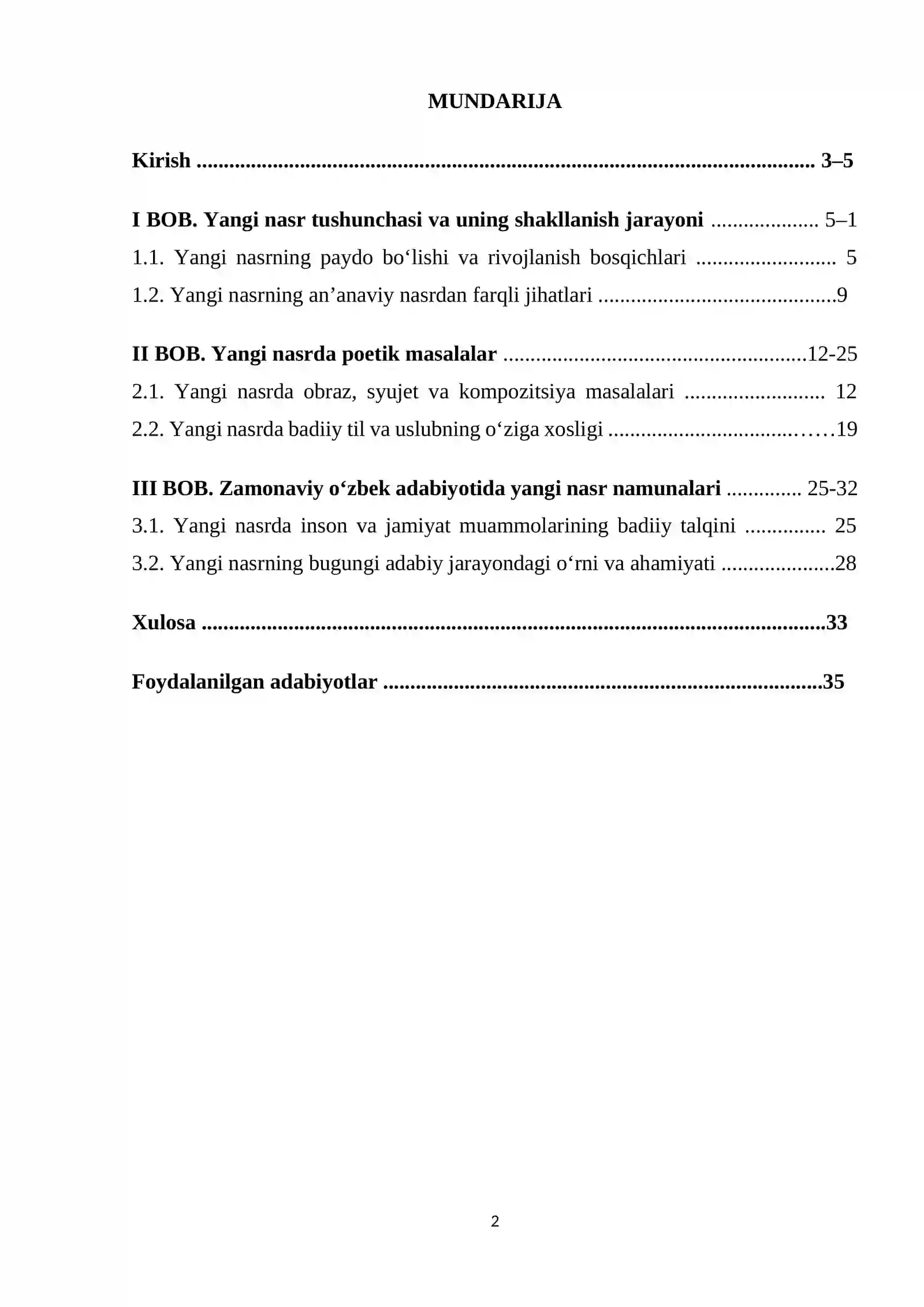 MUNDARIJA

Kirish 3–5

I BOB. Yangi nasr tushunchasi va uning shakllanish jarayoni 5–1
1.1. Yangi nasrning paydo bo'lishi va rivojlanish bosqichlari 5
1.2. Yangi nasrning an'anaviy nasrdan farqli jihatlari 9

II BOB. Yangi nasrda poetik masalalar 12-25
2.1. Yangi nasrda obraz, syujet va kompozitsiya masalalari 12
2.2. Yangi nasrda badiiy til va uslubning o'ziga xosligi 19

III BOB. Zamonaviy o'zbek adabiyotida yangi nasr namunalari 25-32
3.1. Yangi nasrda inson va jamiyat muammolarining badiiy talqini 25
3.2. Yangi nasrning bugungi adabiy jarayondagi o'rni va ahamiyati 28

Xulosa 33

Foydalanilgan adabiyotlar 35

2